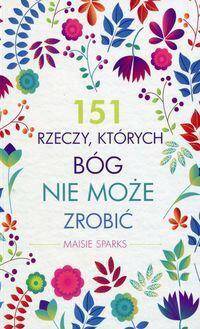 151
RZECZY, KTÓRYCH
BÓG
NIE MOŻE
ZROBIĆ

MAISIE SPARKS